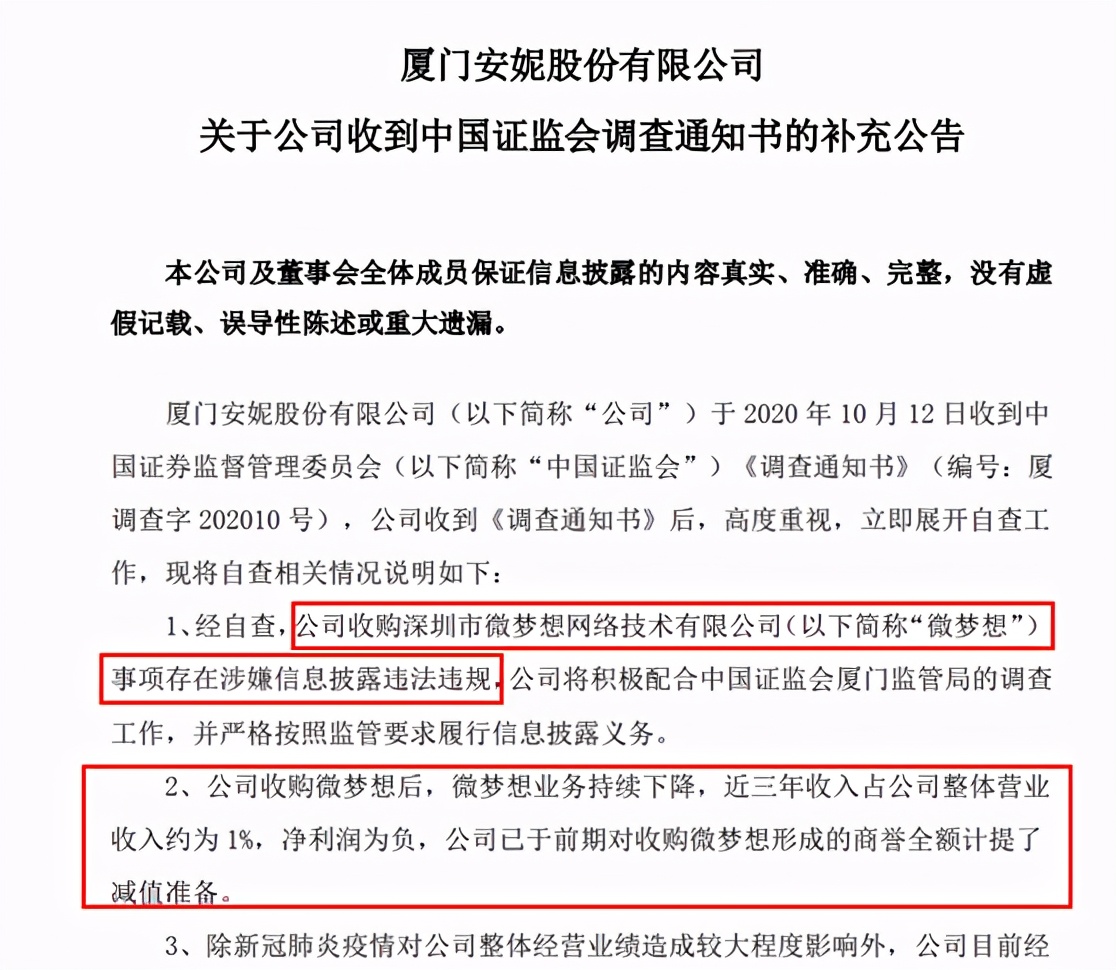 厦门安妮股份有限公司

关于公司收到中国证监会调查通知书的补充公告

本公司及董事会全体成员保证信息披露的内容真实、准确、完整，没有虚假记载、误导性陈述或重大遗漏。

厦门安妮股份有限公司（以下简称“公司”）于 2020 年 10 月 12 日收到中国证券监督管理委员会（以下简称“中国证监会”）《调查通知书》（编号：厦调查字 202010 号），公司收到《调查通知书》后，高度重视，立即展开自查工作，现将自查相关情况说明如下：

1、经自查，公司收购深圳市微梦想网络技术有限公司（以下简称“微梦想”）事项存在涉嫌信息披露违法违规，公司将积极配合中国证监会厦门监管局的调查工作，并严格按照监管要求履行信息披露义务。

2、公司收购微梦想后，微梦想业务持续下降，近三年收入占公司整体营业收入约为 1%，净利润为负，公司已于前期对收购微梦想形成的商誉全额计提了减值准备。

3、除新冠肺炎疫情对公司整体经营业绩造成较大程度影响外，公司目前经